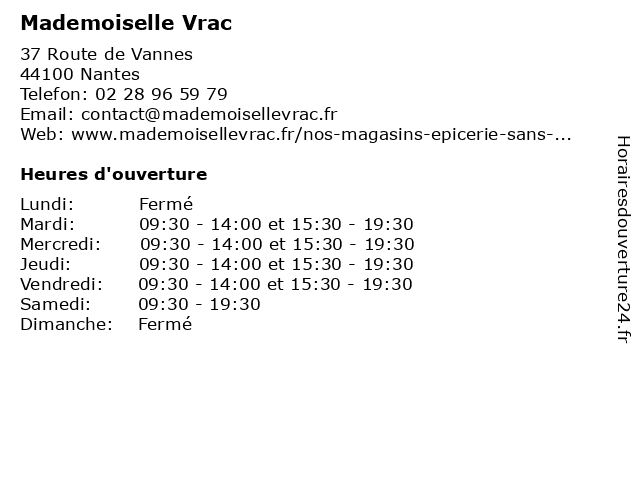 Mademoiselle Vrac

37 Route de Vannes
44100 Nantes
Telefon: 02 28 96 59 79
Email: contact@mademoisellevrac.fr
Web: www.mademoisellevrac.fr/nos-magasins-epicerie-sans-...

Heures d'ouverture

| | |
|---|---|
| Lundi: | Fermé |
| Mardi: | 09:30 - 14:00 et 15:30 - 19:30 |
| Mercredi: | 09:30 - 14:00 et 15:30 - 19:30 |
| Jeudi: | 09:30 - 14:00 et 15:30 - 19:30 |
| Vendredi: | 09:30 - 14:00 et 15:30 - 19:30 |
| Samedi: | 09:30 - 19:30 |
| Dimanche: | Fermé |

Horairesdouverture24.fr